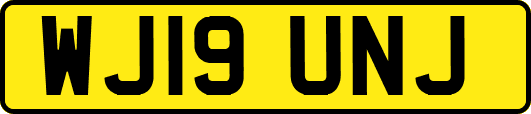 WJ19 UNJ